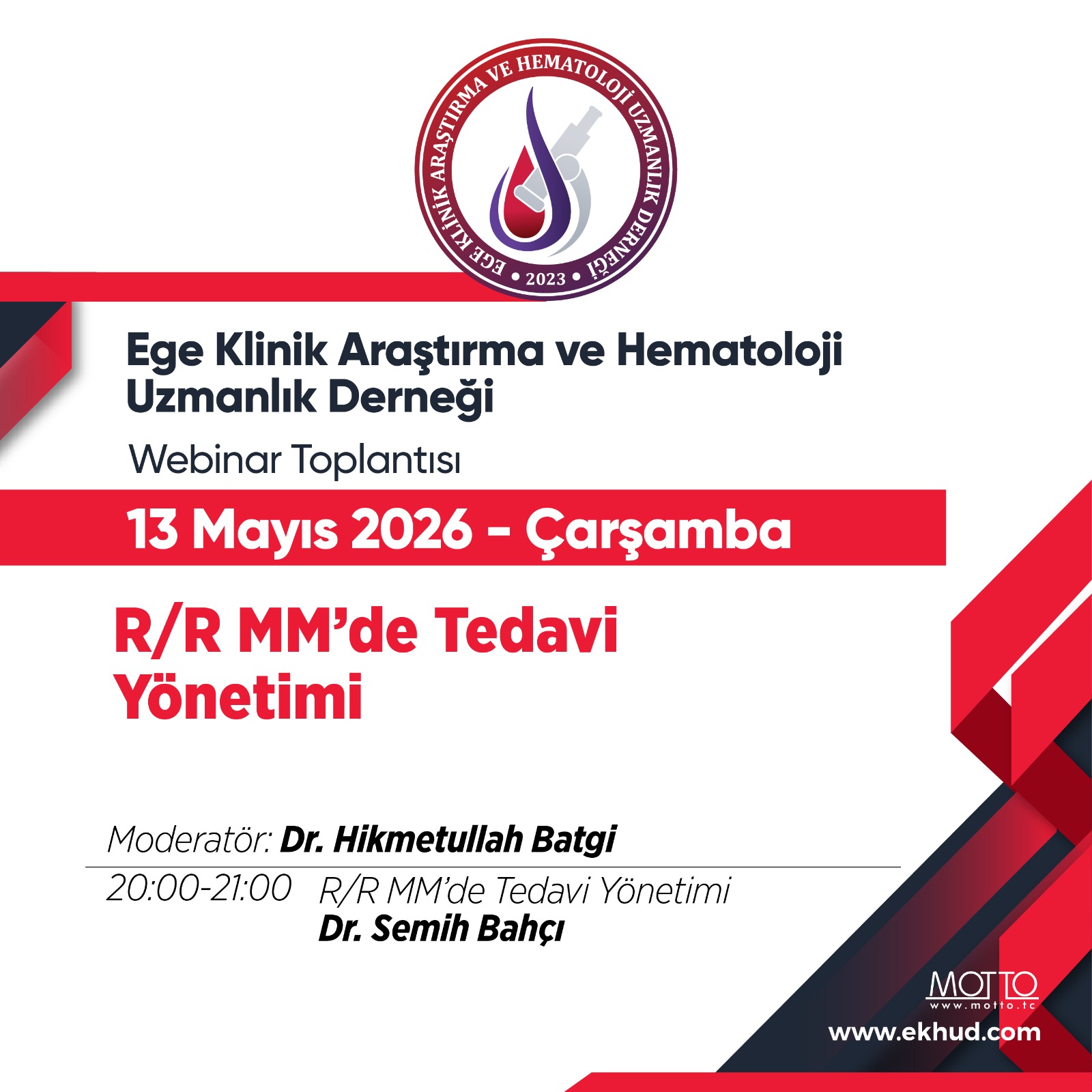 EGE KLİNİK ARAŞTIRMA VE HEMATOLOJİ UZMANLIK DERNEĞİ • 2023 •

Ege Klinik Araştırma ve Hematoloji Uzmanlık Derneği

Webinar Toplantısı

13 Mayıs 2026 - Çarşamba

R/R MM'de Tedavi Yönetimi

Moderatör: Dr. Hikmetullah Batgi

20:00-21:00 R/R MM'de Tedavi Yönetimi
Dr. Semih Bahçı

MOTTO
www.motto.tc

www.ekhud.com